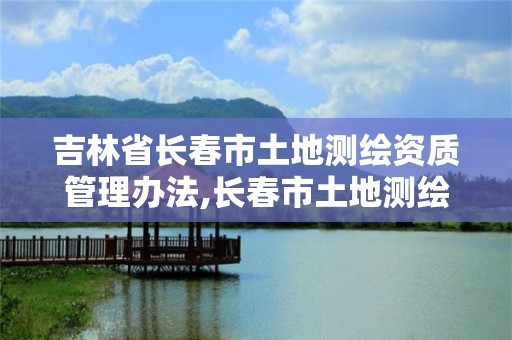 吉林省长春市土地测绘资质管理办法,长春市土地测绘